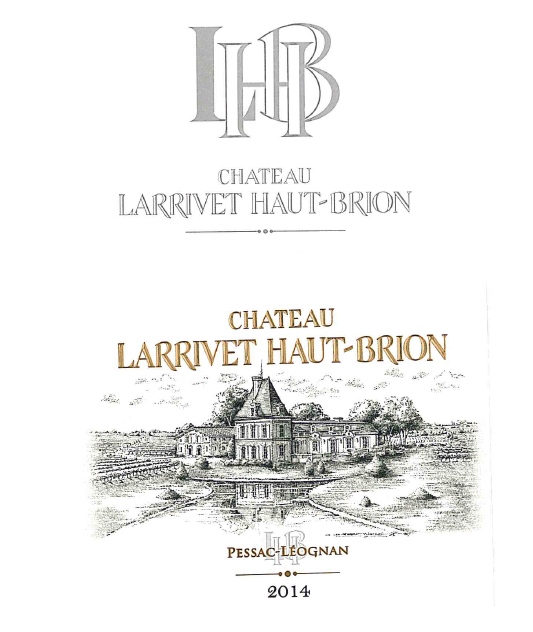 LHB

CHATEAU
LARRIVET HAUT-BRION

CHATEAU
LARRIVET HAUT-BRION

LHB

PESSAC-LÉOGNAN

2014